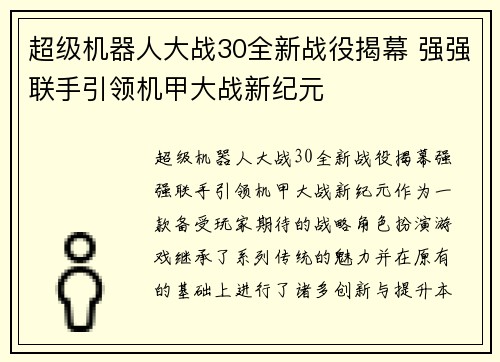 超级机器人大战30全新战役揭幕 强强联手引领机甲大战新纪元

超级机器人大战30全新战役揭幕强强联手引领机甲大战新纪元作为一款备受玩家期待的战略角色扮演游戏继承了系列传统的魅力并在原有的基础上进行了诸多创新与提升本